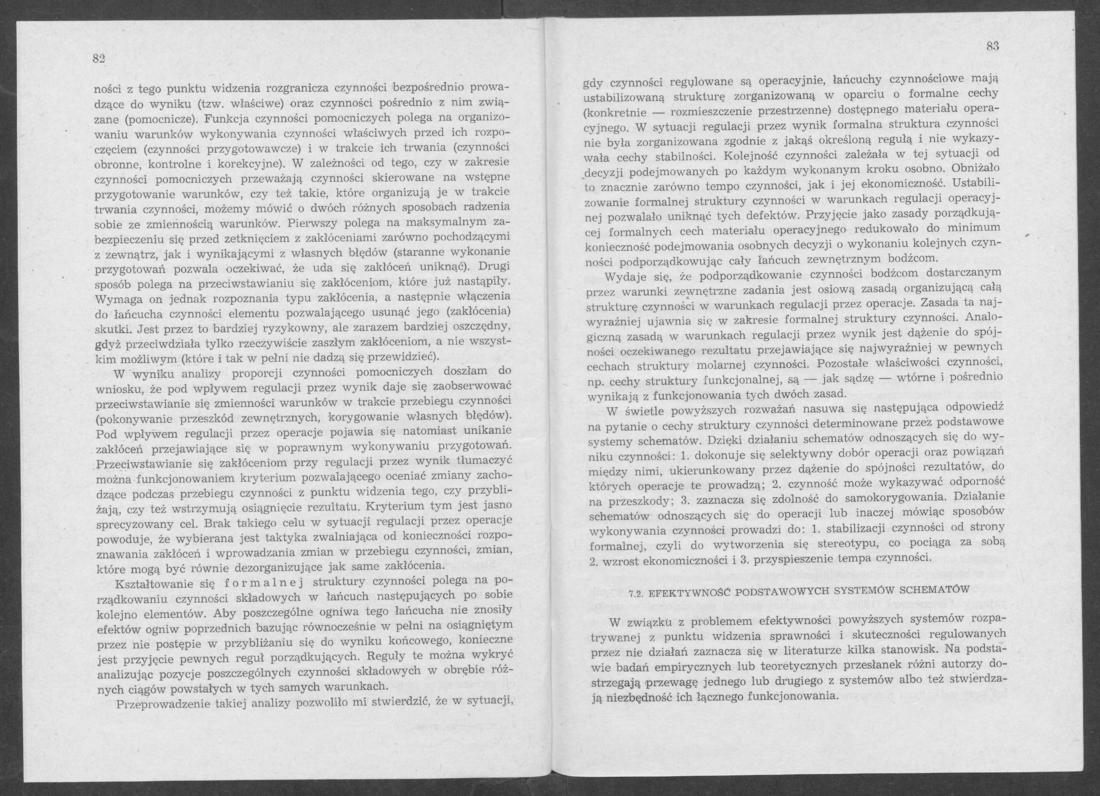 82

ności z tego punktu widzenia rozgranicza czynności bezpośrednio prowadzące do wyniku (tzw. właściwe) oraz czynności pośrednio z nim związane (pomocnicze). Funkcja czynności pomocniczych polega na organizowaniu warunków wykonywania czynności właściwych przed ich rozpoczęciem (czynności przygotowawcze) i w trakcie ich trwania (czynności obronne, kontrolne i korekcyjne). W zależności od tego, czy w zakresie czynności pomocniczych przeważają czynności skierowane na wstępne przygotowanie warunków, czy też takie, które organizują je w trakcie trwania czynności, możemy mówić o dwóch różnych sposobach radzenia sobie ze zmiennością warunków. Pierwszy polega na maksymalnym zabezpieczeniu się przed zetknięciem z zakłóceniami zarówno pochodzącymi z zewnątrz, jak i wynikającymi z własnych błędów (staranne wykonanie przygotowań pozwala oczekiwać, że uda się zakłóceń uniknąć). Drugi sposób polega na przeciwstawianiu się zakłóceniom, które już nastąpiły. Wymaga on jednak rozpoznania typu zakłócenia, a następnie włączenia do łańcucha czynności elementu pozwalającego usunąć jego (zakłócenia) skutki. Jest przez to bardziej ryzykowny, ale zarazem bardziej oszczędny, gdyż przeciwdziała tylko rzeczywiście zaszłym zakłóceniom, a nie wszystkim możliwym (które i tak w pełni nie dadzą się przewidzieć).

W wyniku analizy proporcji czynności pomocniczych doszłam do wniosku, że pod wpływem regulacji przez wynik daje się zaobserwować przeciwstawianie się zmienności warunków w trakcie przebiegu czynności (pokonywanie przeszkód zewnętrznych, korygowanie własnych błędów). Pod wpływem regulacji przez operacje pojawia się natomiast unikanie zakłóceń przejawiające się w poprawnym wykonywaniu przygotowań. Przeciwstawianie się zakłóceniom przy regulacji przez wynik tłumaczyć można funkcjonowaniem kryterium pozwalającego oceniać zmiany zachodzące podczas przebiegu czynności z punktu widzenia tego, czy przybliżają, czy też wstrzymują osiągnięcie rezultatu. Kryterium tym jest jasno sprecyzowany cel. Brak takiego celu w sytuacji regulacji przez operacje powoduje, że wybierana jest taktyka zwalniająca od konieczności rozpoznawania zakłóceń i wprowadzania zmian w przebiegu czynności, zmian, które mogą być równie dezorganizujące jak same zakłócenia.

Kształtowanie się formalnej struktury czynności polega na porządkowaniu czynności składowych w łańcuch następujących po sobie kolejno elementów. Aby poszczególne ogniwa tego łańcucha nie znosiły efektów ogniw poprzednich bazując równocześnie w pełni na osiągniętym przez nie postępie w przybliżaniu się do wyniku końcowego, konieczne jest przyjęcie pewnych reguł porządkujących. Reguły te można wykryć analizując pozycje poszczególnych czynności składowych w obrębie różnych ciągów powstałych w tych samych warunkach.

Przeprowadzenie takiej analizy pozwoliło mi stwierdzić, że w sytuacji,

83

gdy czynności regulowane są operacyjnie, łańcuchy czynnościowe mają ustabilizowaną strukturę zorganizowaną w oparciu o formalne cechy (konkretnie — rozmieszczenie przestrzenne) dostępnego materiału operacyjnego. W sytuacji regulacji przez wynik formalna struktura czynności nie była zorganizowana zgodnie z jakąś określoną regułą i nie wykazywała cechy stabilności. Kolejność czynności zależała w tej sytuacji od decyzji podejmowanych po każdym wykonanym kroku osobno. Obniżało to znacznie zarówno tempo czynności, jak i jej ekonomiczność. Ustabilizowanie formalnej struktury czynności w warunkach regulacji operacyjnej pozwalało uniknąć tych defektów. Przyjęcie jako zasady porządkującej formalnych cech materiału operacyjnego redukowało do minimum konieczność podejmowania osobnych decyzji o wykonaniu kolejnych czynności podporządkowując cały łańcuch zewnętrznym bodźcom.

Wydaje się, że podporządkowanie czynności bodźcom dostarczanym przez warunki zewnętrzne zadania jest osiową zasadą organizującą całą strukturę czynności w warunkach regulacji przez operacje. Zasada ta najwyraźniej ujawnia się w zakresie formalnej struktury czynności. Analogiczną zasadą w warunkach regulacji przez wynik jest dążenie do spójności oczekiwanego rezultatu przejawiające się najwyraźniej w pewnych cechach struktury molarnej czynności. Pozostałe właściwości czynności, np. cechy struktury funkcjonalnej, są — jak sądzę — wtórne i pośrednio wynikają z funkcjonowania tych dwóch zasad.

W świetle powyższych rozważań nasuwa się następująca odpowiedź na pytanie o cechy struktury czynności determinowane przez podstawowe systemy schematów. Dzięki działaniu schematów odnoszących się do wyniku czynności: 1. dokonuje się selektywny dobór operacji oraz powiązań między nimi, ukierunkowany przez dążenie do spójności rezultatów, do których operacje te prowadzą; 2. czynność może wykazywać odporność na przeszkody; 3. zaznacza się zdolność do samokorygowania. Działanie schematów odnoszących się do operacji lub inaczej mówiąc sposobów wykonywania czynności prowadzi do: 1. stabilizacji czynności od strony formalnej, czyli do wytworzenia się stereotypu, co pociąga za sobą 2. wzrost ekonomiczności i 3. przyspieszenie tempa czynności.

7.2. EFEKTYWNOŚĆ PODSTAWOWYCH SYSTEMÓW SCHEMATÓW

W związku z problemem efektywności powyższych systemów rozpatrywanej z punktu widzenia sprawności i skuteczności regulowanych przez nie działań zaznacza się w literaturze kilka stanowisk. Na podstawie badań empirycznych lub teoretycznych przesłanek różni autorzy dostrzegają przewagę jednego lub drugiego z systemów albo też stwierdzają niezbędność ich łącznego funkcjonowania.